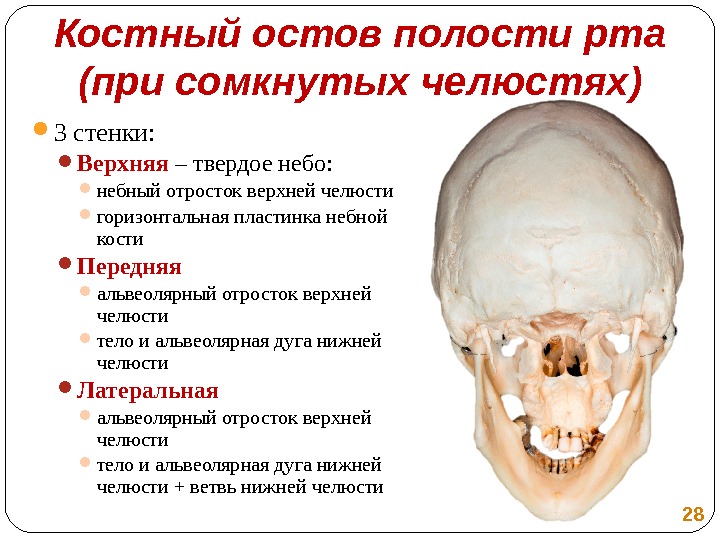 Костный остов полости рта (при сомкнутых челюстях)

• 3 стенки:

• Верхняя – твердое небо:

• небный отросток верхней челюсти

• горизонтальная пластинка небной кости

• Передняя

• альвеолярный отросток верхней челюсти

• тело и альвеолярная дуга нижней челюсти

• Латеральная

• альвеолярный отросток верхней челюсти

• тело и альвеолярная дуга нижней челюсти + ветвь нижней челюсти

28